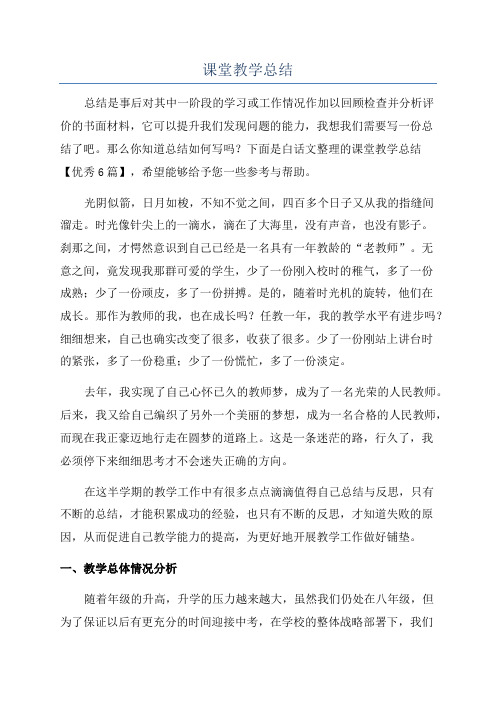 课堂教学总结

总结是事后对其中一阶段的学习或工作情况作加以回顾检查并分析评价的书面材料，它可以提升我们发现问题的能力，我想我们需要写一份总结了吧。那么你知道总结如何写吗？下面是白话文整理的课堂教学总结【优秀6篇】，希望能够给予您一些参考与帮助。

光阴似箭，日月如梭，不知不觉之间，四百多个日子又从我的指缝间溜走。时光像针尖上的一滴水，滴在了大海里，没有声音，也没有影子。刹那之间，才愕然意识到自己已经是一名具有一年教龄的“老教师”。无意之间，竟发现我那群可爱的学生，少了一份刚入校时的稚气，多了一份成熟；少了一份顽皮，多了一份拼搏。是的，随着时光机的旋转，他们在成长。那作为教师的我，也在成长吗？任教一年，我的教学水平有进步吗？细细想来，自己也确实改变了很多，收获了很多。少了一份刚站上讲台时的紧张，多了一份稳重；少了一份慌忙，多了一份淡定。

去年，我实现了自己心怀已久的教师梦，成为了一名光荣的人民教师。后来，我又给自己编织了另外一个美丽的梦想，成为一名合格的人民教师，而现在我正豪迈地行走在圆梦的道路上。这是一条迷茫的路，行久了，我必须停下来细细思考才不会迷失正确的方向。

在这半学期的教学工作中有很多点点滴滴值得自己总结与反思，只有不断的总结，才能积累成功的经验，也只有不断的反思，才知道失败的原因，从而促进自己教学能力的提高，为更好地开展教学工作做好铺垫。

一、教学总体情况分析

随着年级的升高，升学的压力越来越大，虽然我们仍处在八年级，但为了保证以后有更充分的时间迎接中考，在学校的整体战略部署下，我们